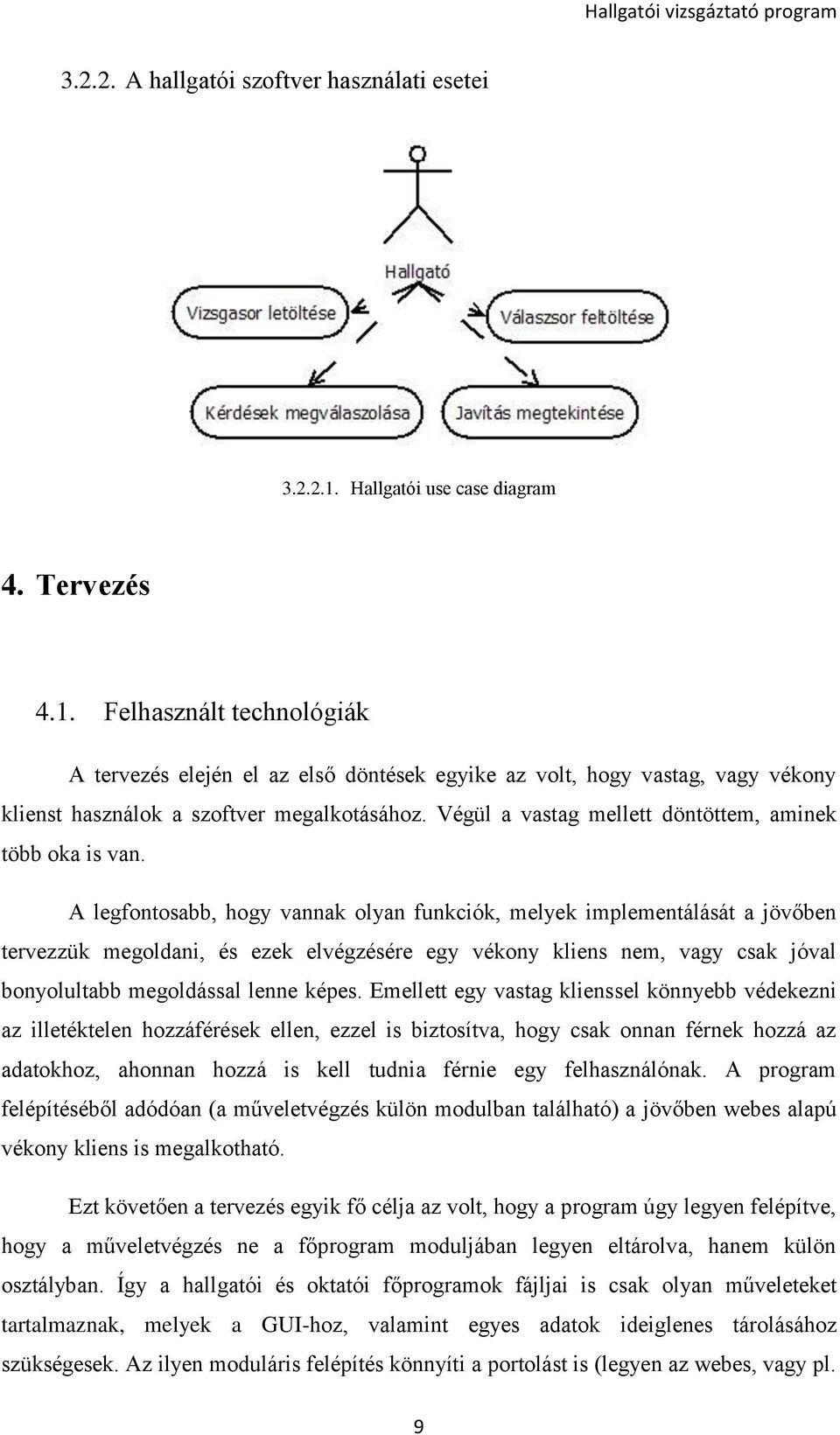 Hallgatói vizsgáztató program

3.2.2. A hallgatói szoftver használati esetei

Hallgató

Vizsgasor letöltése

Válaszsor feltöltése

Kérdések megválaszolása

Javítás megtekintése

3.2.2.1. Hallgatói use case diagram

4. Tervezés

4.1. Felhasznált technológiák

A tervezés elején el az első döntések egyike az volt, hogy vastag, vagy vékony klienst használok a szoftver megalkotásához. Végül a vastag mellett döntöttem, aminek több oka is van.

A legfontosabb, hogy vannak olyan funkciók, melyek implementálását a jövőben tervezzük megoldani, és ezek elvégzésére egy vékony kliens nem, vagy csak jóval bonyolultabb megoldással lenne képes. Emellett egy vastag klienssel könnyebb védekezni az illetéktelen hozzáférések ellen, ezzel is biztosítva, hogy csak onnan férnek hozzá az adatokhoz, ahonnan hozzá is kell tudnia férnie egy felhasználónak. A program felépítéséből adódóan (a műveletvégzés külön modulban található) a jövőben webes alapú vékony kliens is megalkotható.

Ezt követően a tervezés egyik fő célja az volt, hogy a program úgy legyen felépítve, hogy a műveletvégzés ne a főprogram moduljában legyen eltárolva, hanem külön osztályban. Így a hallgatói és oktatói főprogramok fájljai is csak olyan műveleteket tartalmaznak, melyek a GUI-hoz, valamint egyes adatok ideiglenes tárolásához szükségesek. Az ilyen moduláris felépítés könnyíti a portolást is (legyen az webes, vagy pl.

9